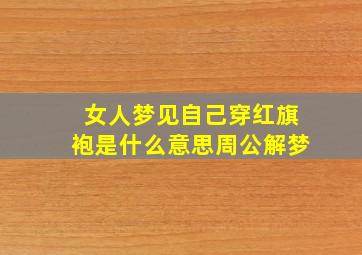 女人梦见自己穿红旗袍是什么意思周公解梦